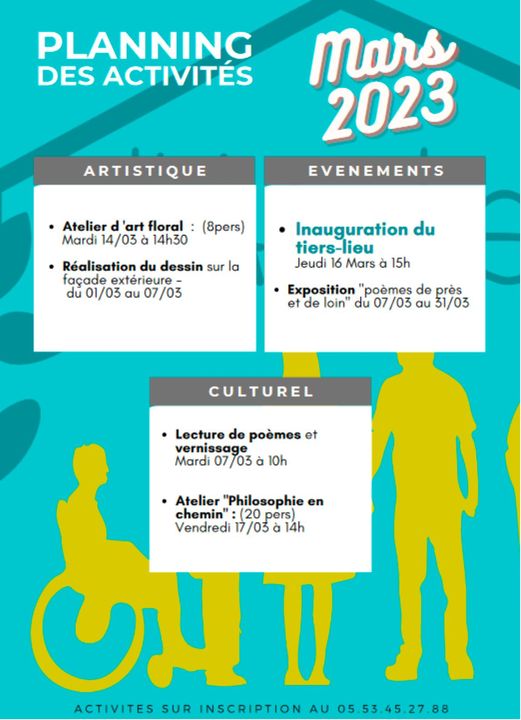 PLANNING DES ACTIVITÉS

Mars 2023

ARTISTIQUE

• Atelier d 'art floral : (8pers) Mardi 14/03 à 14h30

• Réalisation du dessin sur la façade extérieure - du 01/03 au 07/03

EVENEMENTS

• Inauguration du tiers-lieu Jeudi 16 Mars à 15h

• Exposition "poèmes de près et de loin" du 07/03 au 31/03

CULTUREL

• Lecture de poèmes et vernissage Mardi 07/03 à 10h

• Atelier "Philosophie en chemin" : (20 pers) Vendredi 17/03 à 14h

ACTIVITES SUR INSCRIPTION AU 05.53.45.27.88